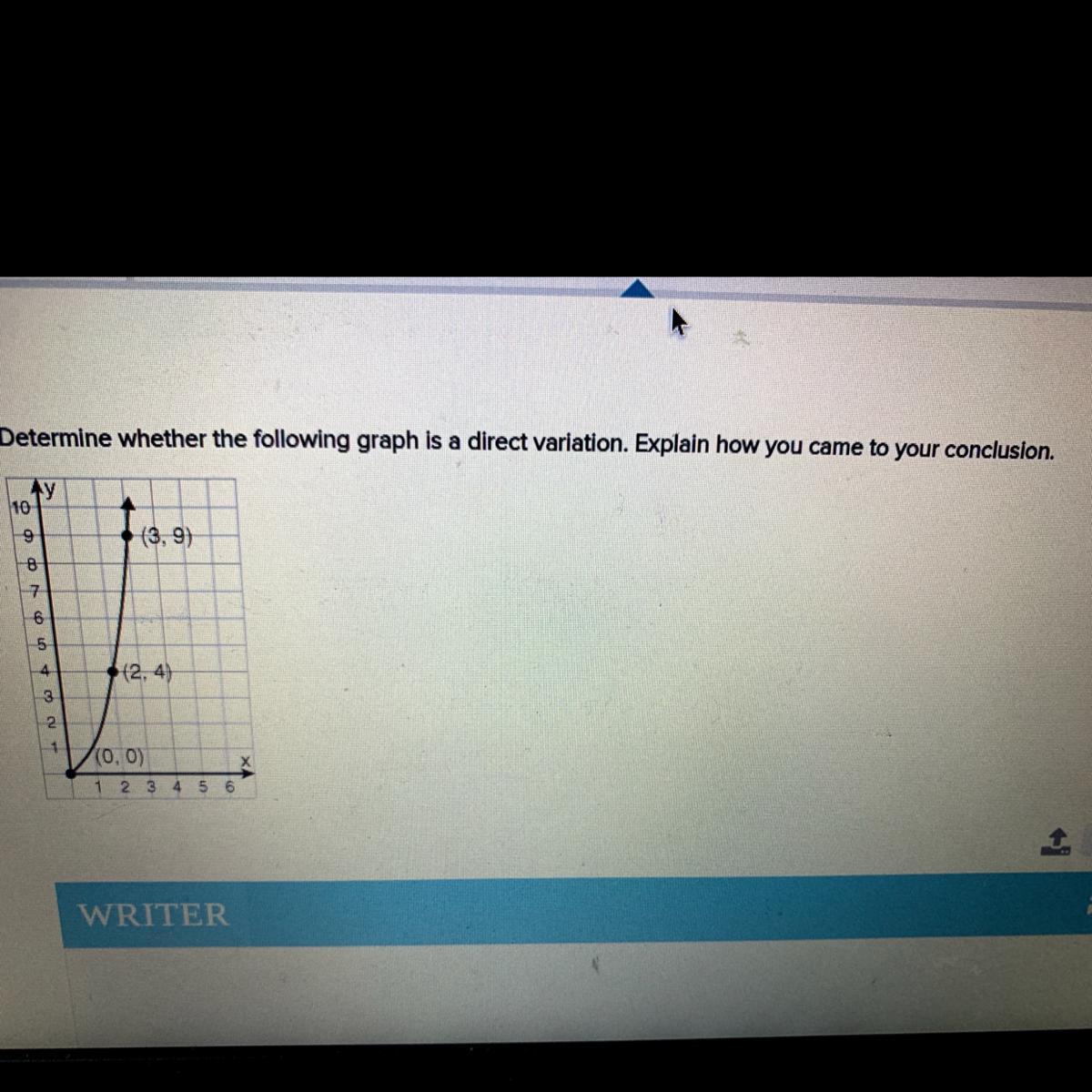 Determine whether the following graph is a direct variation. Explain how you came to your conclusion.

y
10
9
8
7
6
5
4
3
2
1
(3, 9)
(2, 4)
(0, 0)
x
1 2 3 4 5 6

WRITER